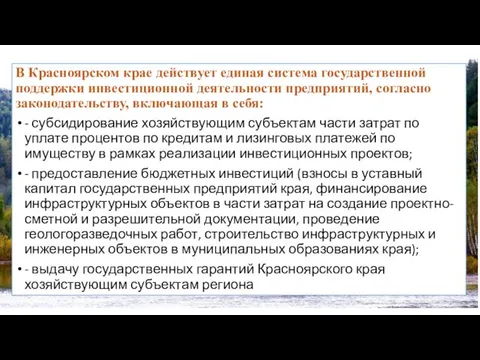 В Красноярском крае действует единая система государственной поддержки инвестиционной деятельности предприятий, согласно законодательству, включающая в себя:

• - субсидирование хозяйствующим субъектам части затрат по уплате процентов по кредитам и лизинговых платежей по имуществу в рамках реализации инвестиционных проектов;

• - предоставление бюджетных инвестиций (взносы в уставный капитал государственных предприятий края, финансирование инфраструктурных объектов в части затрат на создание проектно-сметной и разрешительной документации, проведение геологоразведочных работ, строительство инфраструктурных и инженерных объектов в муниципальных образованиях края);

• - выдачу государственных гарантий Красноярского края хозяйствующим субъектам региона